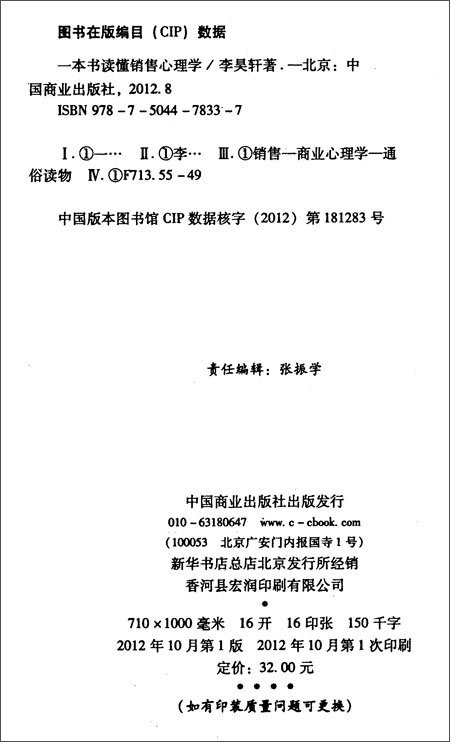 图书在版编目（CIP）数据

一本书读懂销售心理学／李昊轩著．—北京：中国商业出版社，2012.8
ISBN 978-7-5044-7833-7

Ⅰ.①一… Ⅱ.①李… Ⅲ.①销售—商业心理学—通俗读物 Ⅳ.①F713.55-49

中国版本图书馆 CIP 数据核字（2012）第 181283 号

责任编辑：张振学

中国商业出版社出版发行
010-63180647 www.c-cbook.com
（100053 北京广安门内报国寺 1 号）
新华书店总店北京发行所经销
香河县宏润印刷有限公司
•
710×1000 毫米 16 开 16 印张 150 千字
2012 年 10 月第 1 版 2012 年 10 月第 1 次印刷
定价：32.00 元
• • • •
（如有印装质量问题可更换）